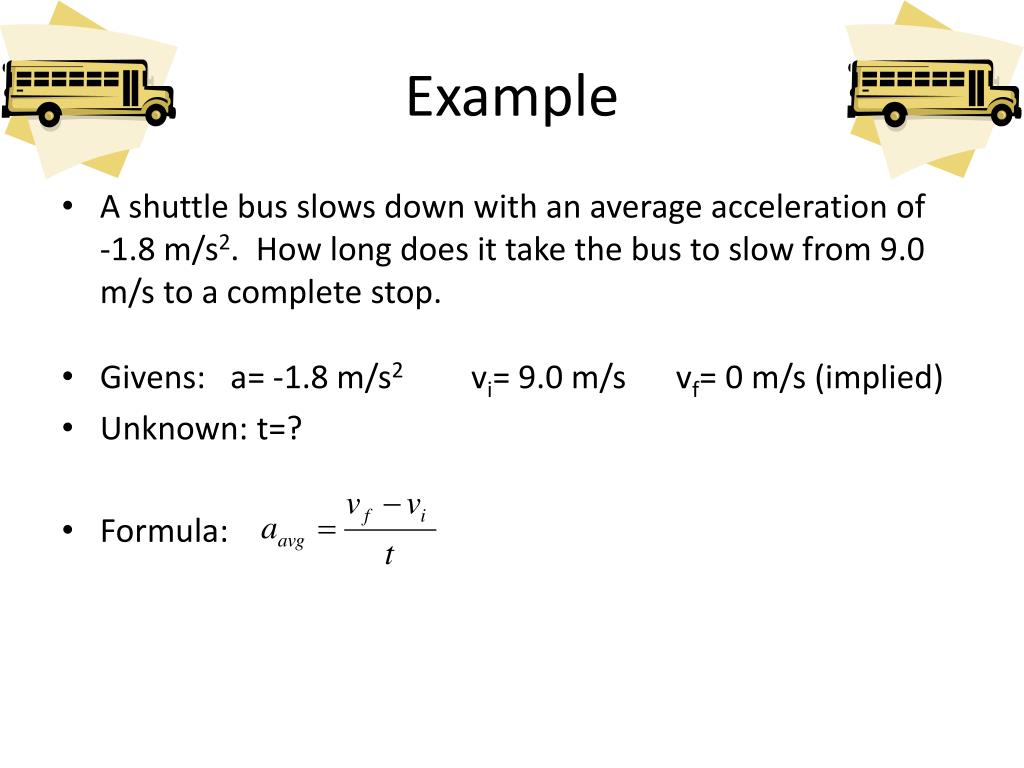 Example

• A shuttle bus slows down with an average acceleration of -1.8 m/s$^2$. How long does it take the bus to slow from 9.0 m/s to a complete stop.

• Givens: a= -1.8 m/s$^2$ v$_i$= 9.0 m/s v$_f$= 0 m/s (implied)
• Unknown: t=?

• Formula: $a_{avg} = \frac{v_f - v_i}{t}$